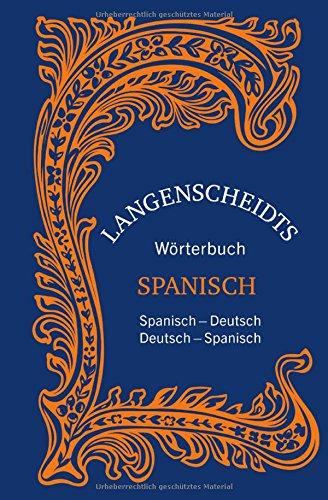 Urheberrechtlich geschütztes Material

LANGENSCHEIDTS

Wörterbuch

SPANISCH

Spanisch – Deutsch
Deutsch – Spanisch

Urheberrechtlich geschütztes Material